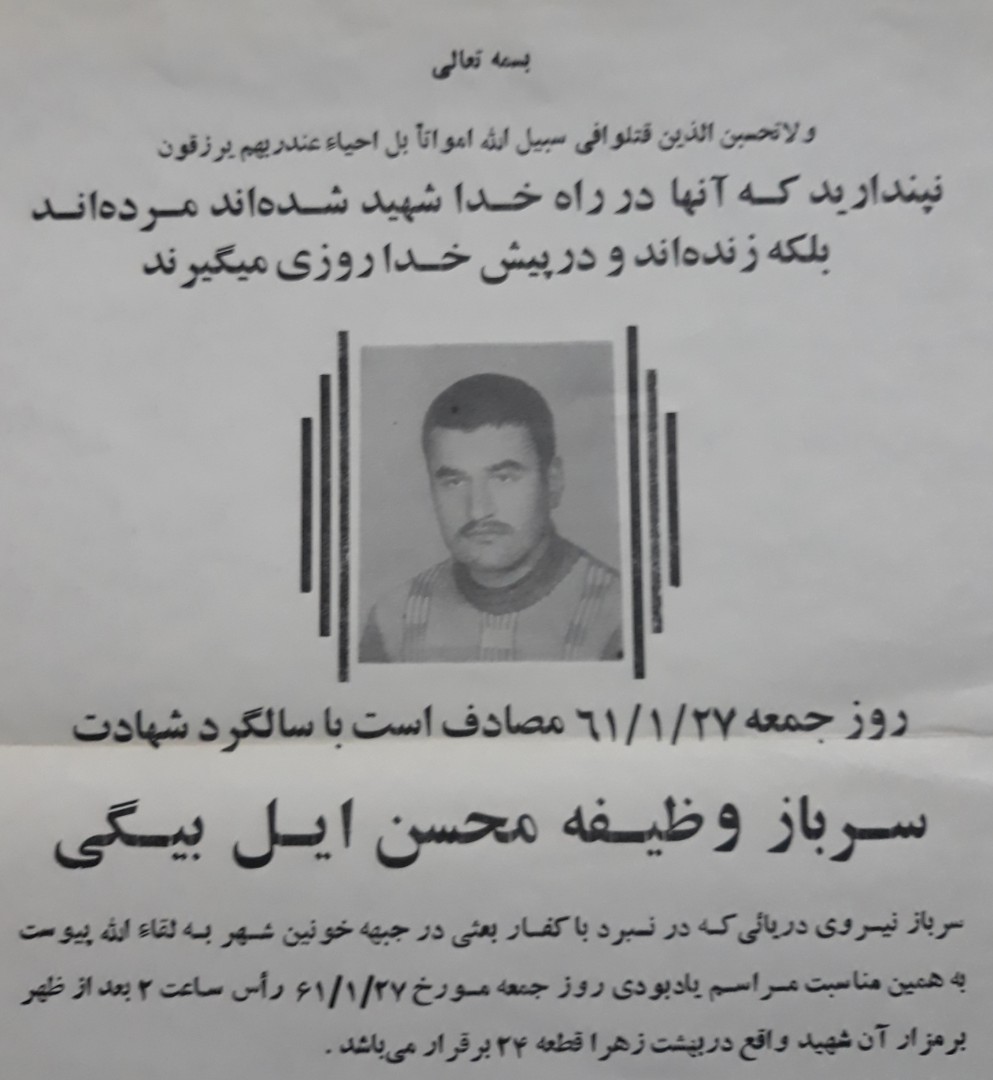 بسمه تعالی

ولاتحسبن الذین قتلوافی سبیل الله امواتاً بل احیاء عندربهم یرزقون

نپندارید که آنها در راه خدا شهید شده‌اند مرده‌اند
بلکه زنده‌اند و درپیش خدا روزی میگیرند

روز جمعه ۶۱/۱/۲۷ مصادف است با سالگرد شهادت

سرباز وظیفه محسن ایل بیگی

سرباز نیروی دریائی که در نبرد با کفار بعثی در جبهه خونین شهر به لقاء الله پیوست به همین مناسبت مراسم یادبودی روز جمعه مورخ ۶۱/۱/۲۷ رأس ساعت ۲ بعد از ظهر برمزار آن شهید واقع دربهشت زهرا قطعه ۲۴ برقرار می‌باشد.